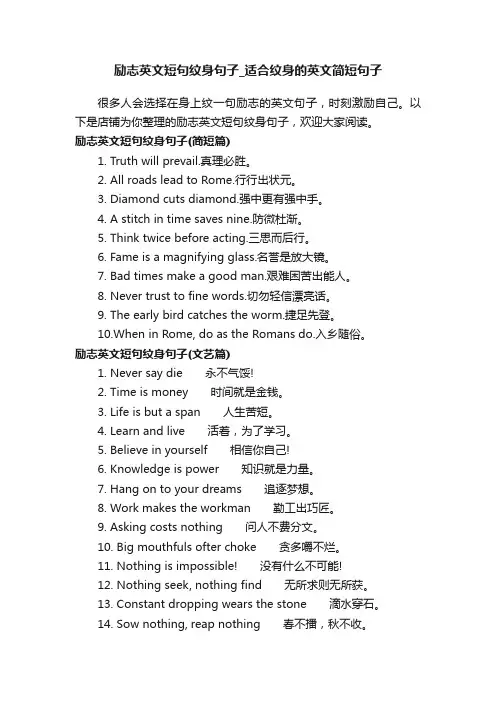 励志英文短句纹身句子_适合纹身的英文简短句子

很多人会选择在身上纹一句励志的英文句子，时刻激励自己。以下是店铺为你整理的励志英文短句纹身句子，欢迎大家阅读。

励志英文短句纹身句子(简短篇)

1. Truth will prevail.真理必胜。
2. All roads lead to Rome.行行出状元。
3. Diamond cuts diamond.强中更有强中手。
4. A stitch in time saves nine.防微杜渐。
5. Think twice before acting.三思而后行。
6. Fame is a magnifying glass.名誉是放大镜。
7. Bad times make a good man.艰难困苦出能人。
8. Never trust to fine words.切勿轻信漂亮话。
9. The early bird catches the worm.捷足先登。
10.When in Rome, do as the Romans do.入乡随俗。

励志英文短句纹身句子(文艺篇)

1. Never say die 永不气馁!
2. Time is money 时间就是金钱。
3. Life is but a span 人生苦短。
4. Learn and live 活着，为了学习。
5. Believe in yourself 相信你自己!
6. Knowledge is power 知识就是力量。
7. Hang on to your dreams 追逐梦想。
8. Work makes the workman 勤工出巧匠。
9. Asking costs nothing 问人不费分文。
10. Big mouthfuls ofter choke 贪多嚼不烂。
11. Nothing is impossible! 没有什么不可能!
12. Nothing seek, nothing find 无所求则无所获。
13. Constant dropping wears the stone 滴水穿石。
14. Sow nothing, reap nothing 春不播，秋不收。